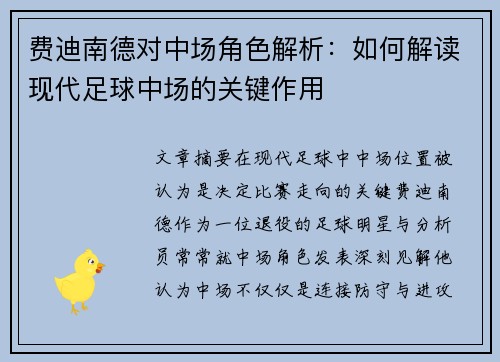 费迪南德对中场角色解析：如何解读现代足球中场的关键作用

文章摘要在现代足球中中场位置被认为是决定比赛走向的关键费迪南德作为一位退役的足球明星与分析员常常就中场角色发表深刻见解他认为中场不仅仅是连接防守与进攻